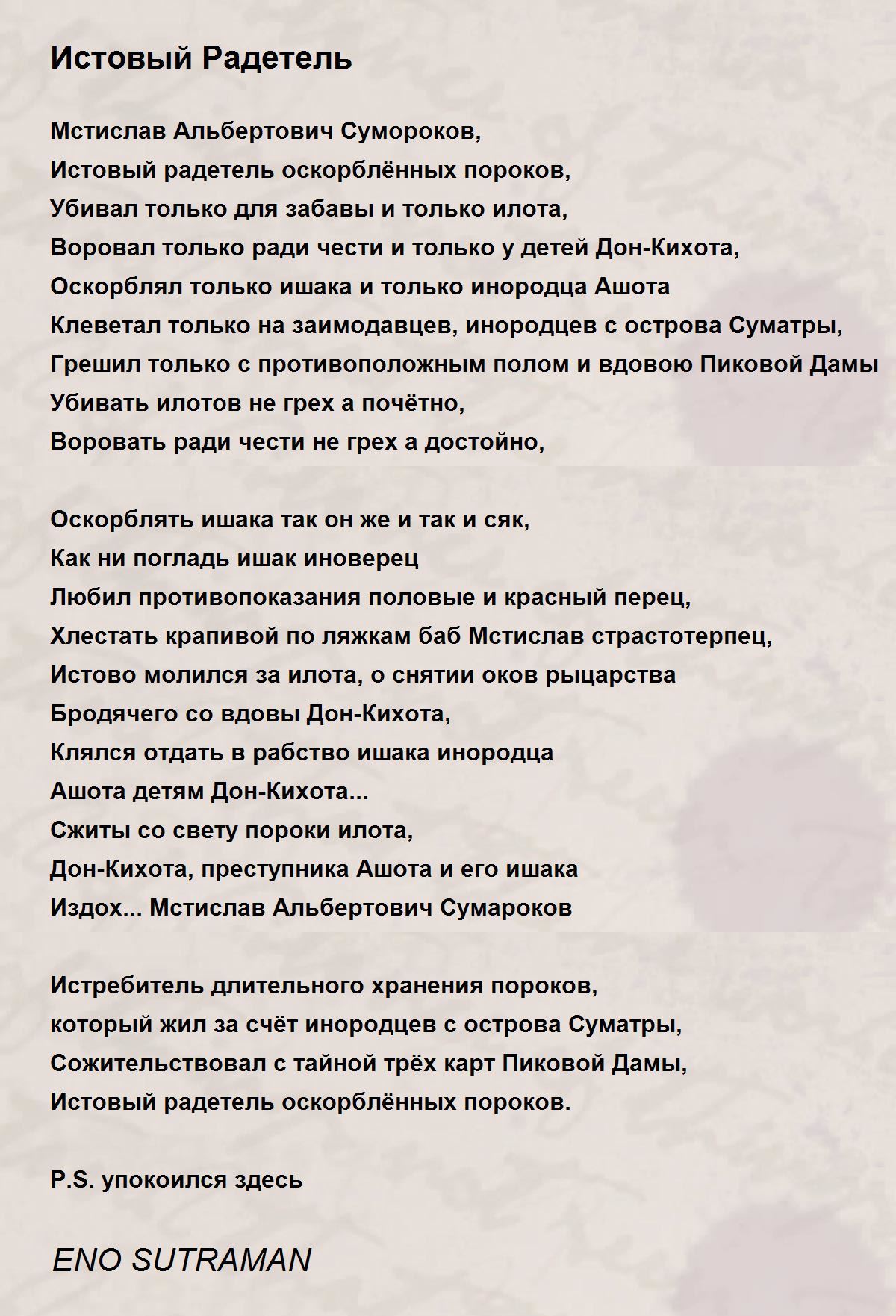 Истовый Радетель

Мстислав Альбертович Сумороков,
Истовый радетель оскорблённых пороков,
Убивал только для забавы и только илота,
Воровал только ради чести и только у детей Дон-Кихота,
Оскорблял только ишака и только инородца Ашота
Клеветал только на заимодавцев, инородцев с острова Суматры,
Грешил только с противоположным полом и вдовою Пиковой Дамы
Убивать илотов не грех а почётно,
Воровать ради чести не грех а достойно,

Оскорблять ишака так он же и так и сяк,
Как ни погладь ишак иноверец
Любил противопоказания половые и красный перец,
Хлестать крапивой по ляжкам баб Мстислав страстотерпец,
Истово молился за илота, о снятии оков рыцарства
Бродячего со вдовы Дон-Кихота,
Клялся отдать в рабство ишака инородца
Ашота детям Дон-Кихота...
Сжиты со свету пороки илота,
Дон-Кихота, преступника Ашота и его ишака
Издох... Мстислав Альбертович Сумароков

Истребитель длительного хранения пороков,
который жил за счёт инородцев с острова Суматры,
Сожительствовал с тайной трёх карт Пиковой Дамы,
Истовый радетель оскорблённых пороков.

P.S. упокоился здесь

ENO SUTRAMAN